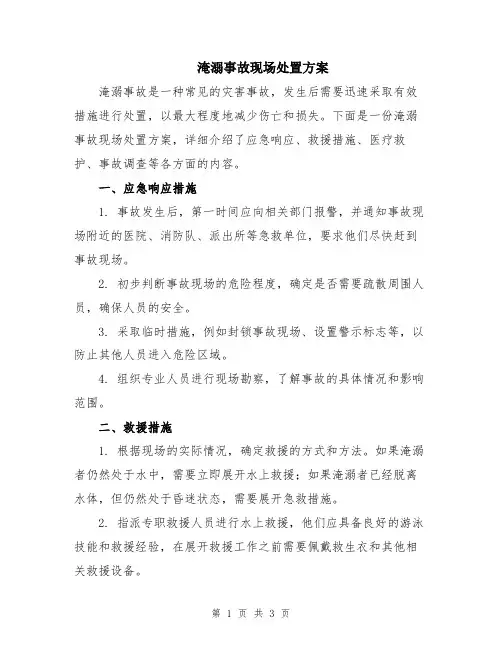 淹溺事故现场处置方案

淹溺事故是一种常见的灾害事故，发生后需要迅速采取有效措施进行处置，以最大程度地减少伤亡和损失。下面是一份淹溺事故现场处置方案，详细介绍了应急响应、救援措施、医疗救护、事故调查等各方面的内容。

一、应急响应措施

1. 事故发生后，第一时间应向相关部门报警，并通知事故现场附近的医院、消防队、派出所等急救单位，要求他们尽快赶到事故现场。

2. 初步判断事故现场的危险程度，确定是否需要疏散周围人员，确保人员的安全。

3. 采取临时措施，例如封锁事故现场、设置警示标志等，以防止其他人员进入危险区域。

4. 组织专业人员进行现场勘察，了解事故的具体情况和影响范围。

二、救援措施

1. 根据现场的实际情况，确定救援的方式和方法。如果淹溺者仍然处于水中，需要立即展开水上救援；如果淹溺者已经脱离水体，但仍然处于昏迷状态，需要展开急救措施。

2. 指派专职救援人员进行水上救援，他们应具备良好的游泳技能和救援经验，在展开救援工作之前需要佩戴救生衣和其他相关救援设备。

第 1 页 共 3 页